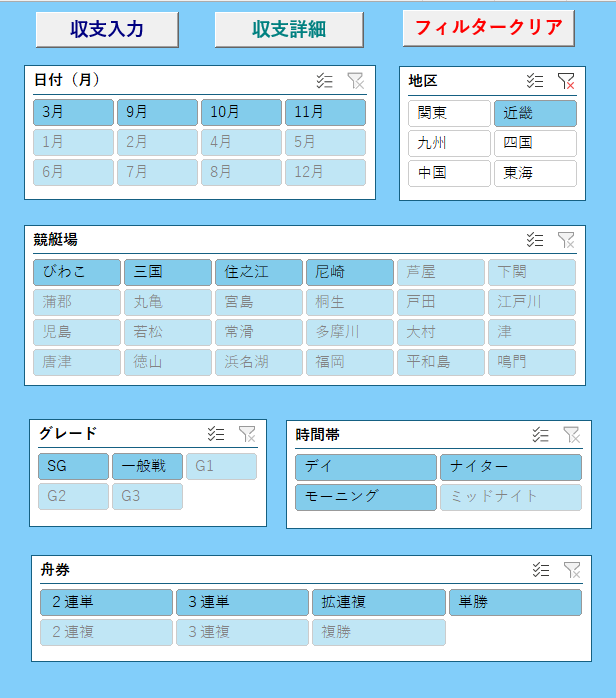 収支入力　収支詳細　フィルタークリア

日付（月）
3月 9月 10月 11月
1月 2月 4月 5月
6月 7月 8月 12月

地区
関東 近畿
九州 四国
中国 東海

競艇場
びわこ 三国 住之江 尼崎 芦屋 下関
蒲郡 丸亀 宮島 桐生 戸田 江戸川
児島 若松 常滑 多摩川 大村 津
唐津 徳山 浜名湖 福岡 平和島 鳴門

グレード
SG 一般戦 G1
G2 G3

時間帯
デイ ナイター
モーニング ミッドナイト

舟券
２連単 ３連単 拡連複 単勝
２連複 ３連複 複勝